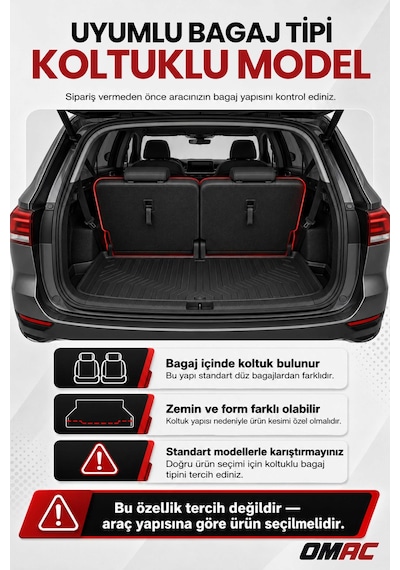 UYUMLU BAGAJ TİPİ
KOLTUKLU MODEL

Sipariş vermeden önce aracınızın bagaj yapısını kontrol ediniz.

Bagaj içinde koltuk bulunur
Bu yapı standart düz bagajlardan farklıdır.

Zemin ve form farklı olabilir
Koltuk yapısı nedeniyle ürün kesimi özel olmalıdır.

Standart modellerle karıştırmayınız
Doğru ürün seçimi için koltuklu bagaj tipini tercih ediniz.

Bu özellik tercih değildir — araç yapısına göre ürün seçilmelidir.

OMAC